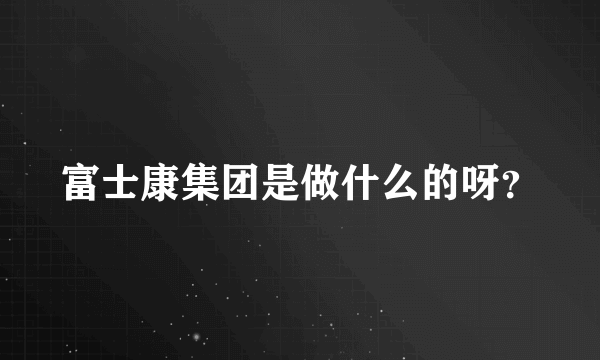 富士康集团是做什么的呀?